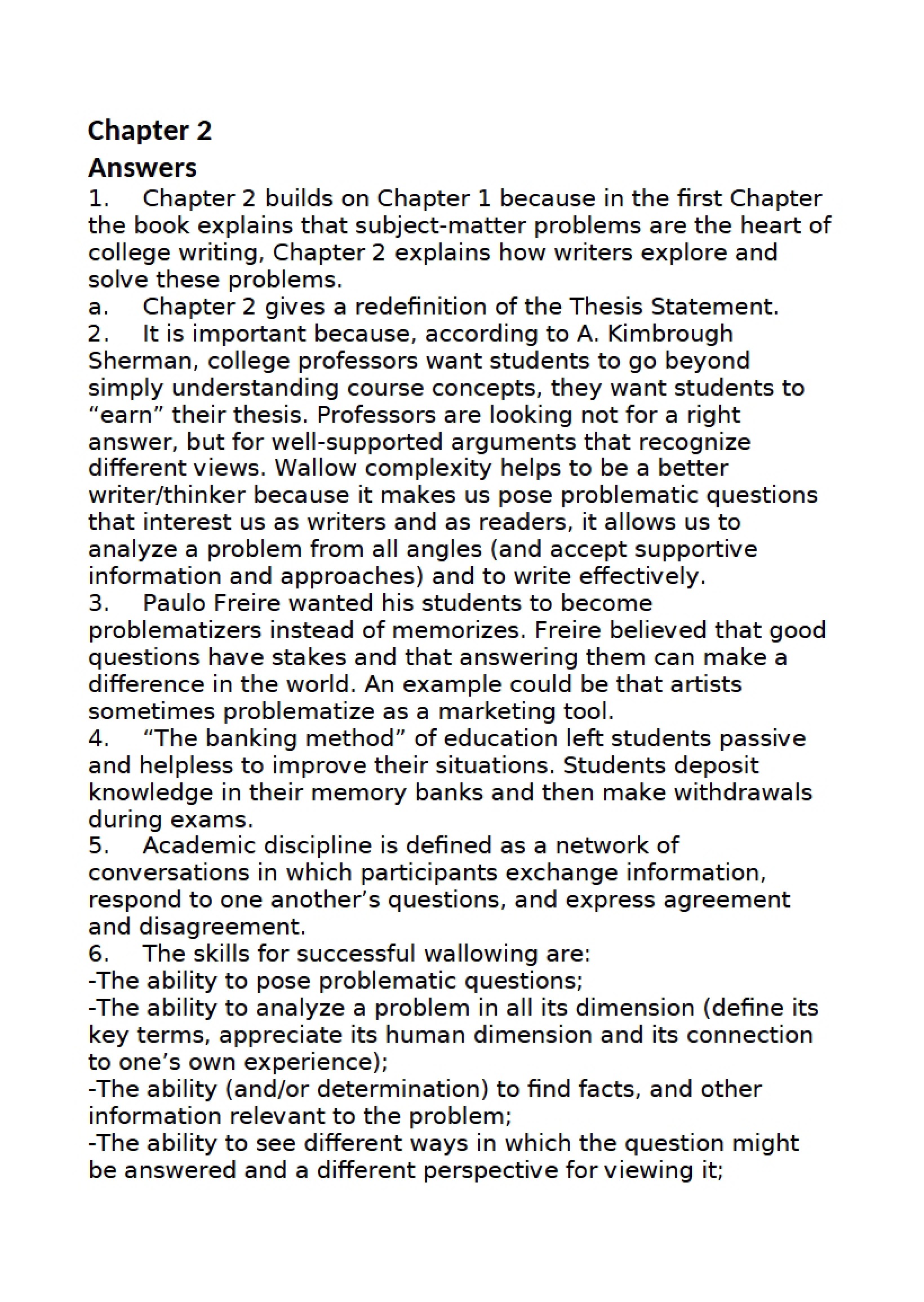 Chapter 2

Answers

1. Chapter 2 builds on Chapter 1 because in the first Chapter the book explains that subject-matter problems are the heart of college writing, Chapter 2 explains how writers explore and solve these problems.

a. Chapter 2 gives a redefinition of the Thesis Statement.

2. It is important because, according to A. Kimbrough Sherman, college professors want students to go beyond simply understanding course concepts, they want students to "earn" their thesis. Professors are looking not for a right answer, but for well-supported arguments that recognize different views. Wallow complexity helps to be a better writer/thinker because it makes us pose problematic questions that interest us as writers and as readers, it allows us to analyze a problem from all angles (and accept supportive information and approaches) and to write effectively.

3. Paulo Freire wanted his students to become problematizers instead of memorizes. Freire believed that good questions have stakes and that answering them can make a difference in the world. An example could be that artists sometimes problematize as a marketing tool.

4. "The banking method" of education left students passive and helpless to improve their situations. Students deposit knowledge in their memory banks and then make withdrawals during exams.

5. Academic discipline is defined as a network of conversations in which participants exchange information, respond to one another's questions, and express agreement and disagreement.

6. The skills for successful wallowing are:
-The ability to pose problematic questions;
-The ability to analyze a problem in all its dimension (define its key terms, appreciate its human dimension and its connection to one's own experience);
-The ability (and/or determination) to find facts, and other information relevant to the problem;
-The ability to see different ways in which the question might be answered and a different perspective for viewing it;